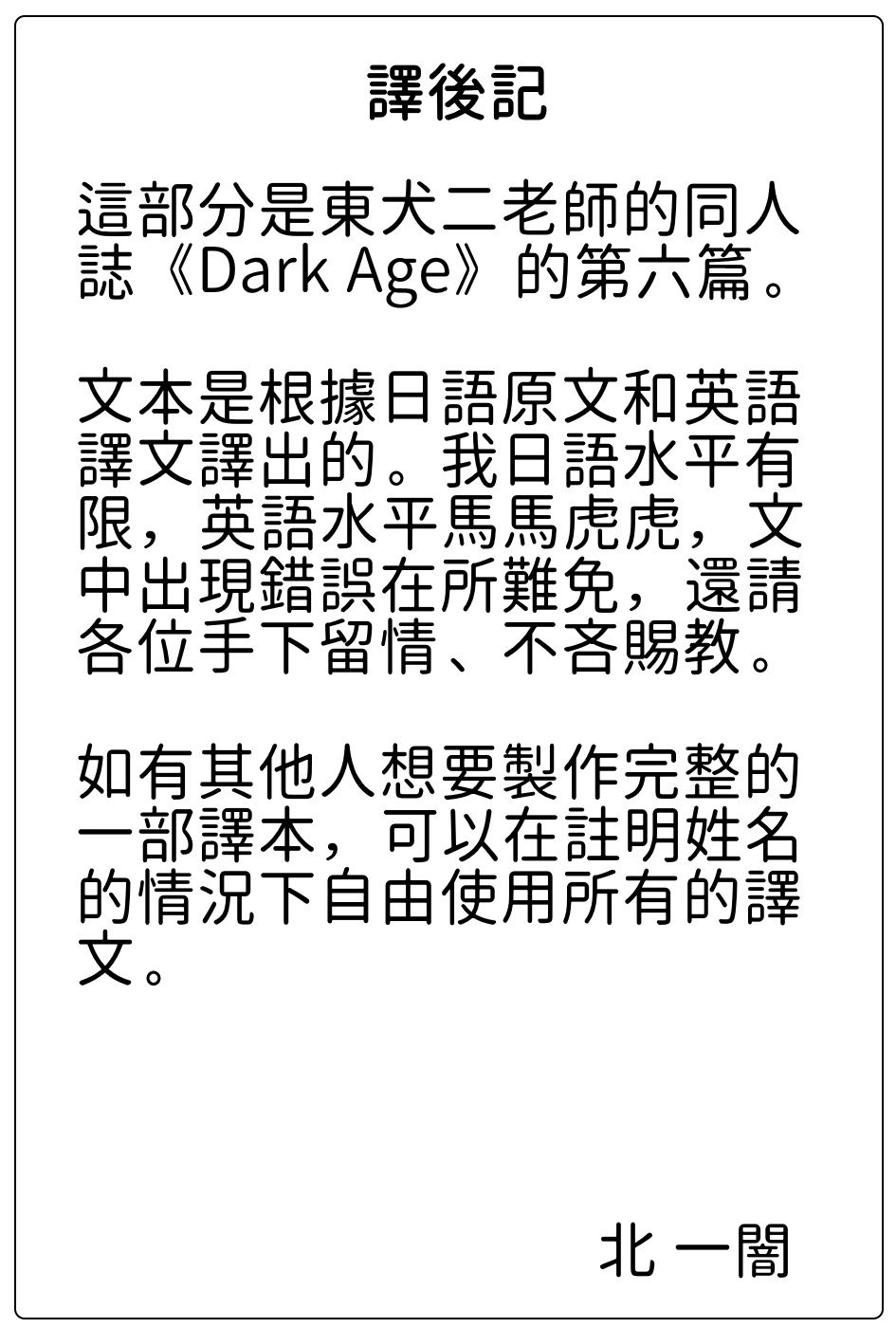 譯後記

這部分是東犬二老師的同人誌《Dark Age》的第六篇。

文本是根據日語原文和英語譯文譯出的。我日語水平有限，英語水平馬馬虎虎，文中出現錯誤在所難免，還請各位手下留情、不吝賜教。

如有其他人想要製作完整的一部譯本，可以在註明姓名的情況下自由使用所有的譯文。

北 一闇